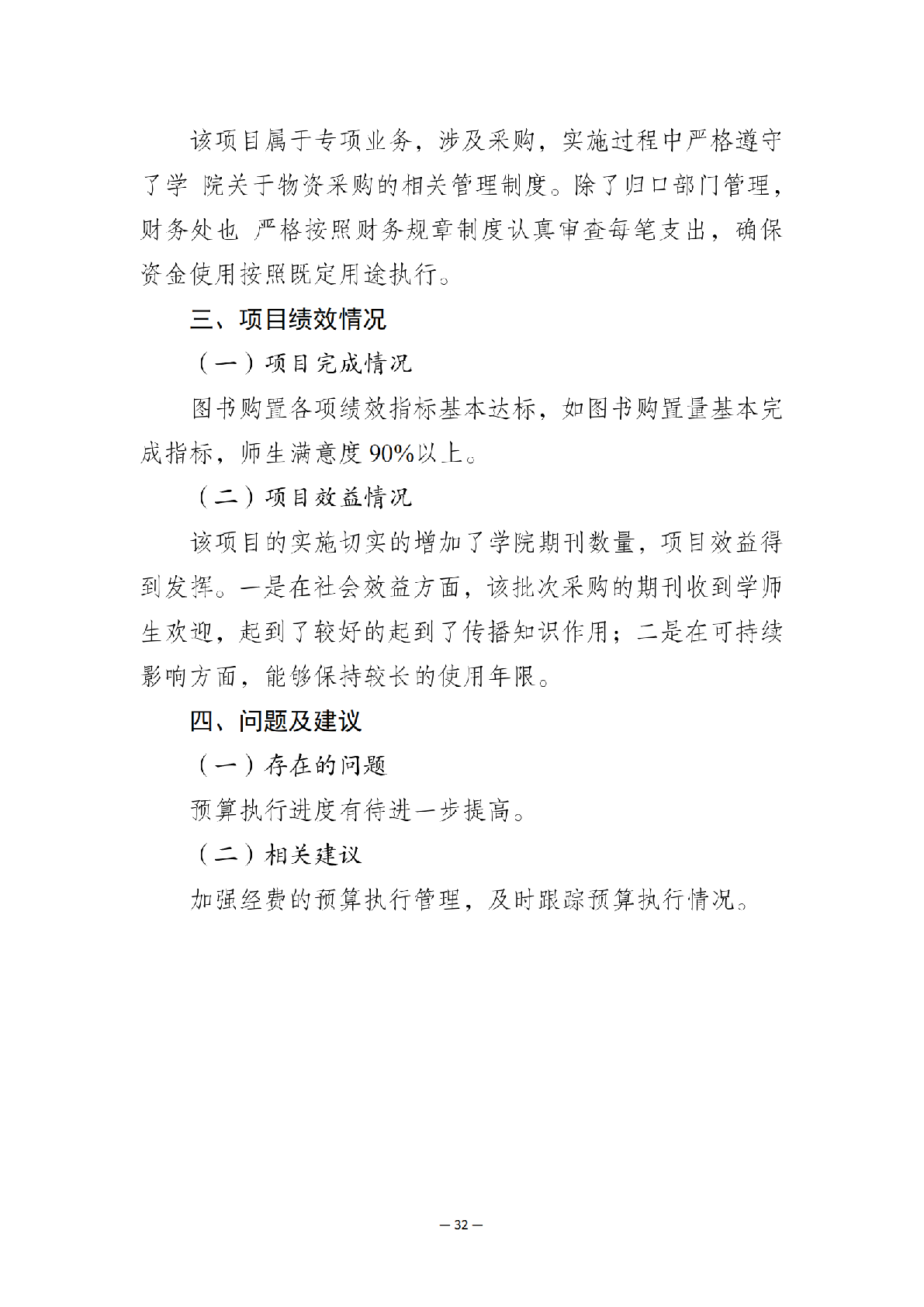 该项目属于专项业务，涉及采购，实施过程中严格遵守了学 院关于物资采购的相关管理制度。除了归口部门管理，财务处也 严格按照财务规章制度认真审查每笔支出，确保资金使用按照既定用途执行。

三、项目绩效情况

（一）项目完成情况

图书购置各项绩效指标基本达标，如图书购置量基本完成指标，师生满意度 90%以上。

（二）项目效益情况

该项目的实施切实的增加了学院期刊数量，项目效益得到发挥。一是在社会效益方面，该批次采购的期刊收到学师生欢迎，起到了较好的起到了传播知识作用；二是在可持续影响方面，能够保持较长的使用年限。

四、问题及建议

（一）存在的问题

预算执行进度有待进一步提高。

（二）相关建议

加强经费的预算执行管理，及时跟踪预算执行情况。

— 32 —